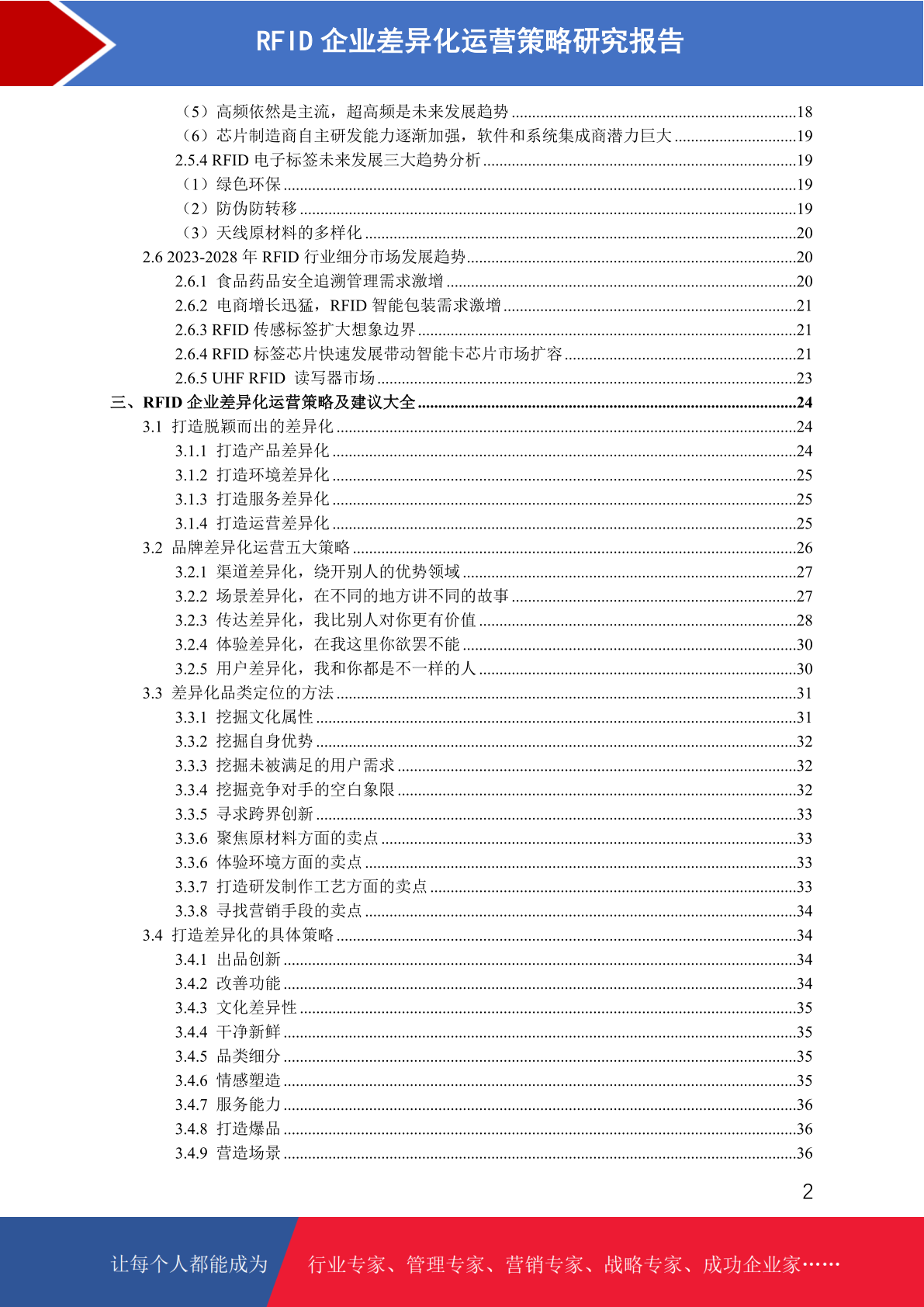 RFID 企业差异化运营策略研究报告

（5）高频依然是主流，超高频是未来发展趋势 ......18
（6）芯片制造商自主研发能力逐渐加强，软件和系统集成商潜力巨大 ......19
2.5.4 RFID 电子标签未来发展三大趋势分析 ......19
（1）绿色环保 ......19
（2）防伪防转移 ......19
（3）天线原材料的多样化 ......20
2.6 2023-2028 年 RFID 行业细分市场发展趋势 ......20
2.6.1 食品药品安全追溯管理需求激增 ......20
2.6.2 电商增长迅猛，RFID 智能包装需求激增 ......21
2.6.3 RFID 传感标签扩大想象边界 ......21
2.6.4 RFID 标签芯片快速发展带动智能卡芯片市场扩容 ......21
2.6.5 UHF RFID 读写器市场 ......23
三、RFID 企业差异化运营策略及建议大全 ......24
3.1 打造脱颖而出的差异化 ......24
3.1.1 打造产品差异化 ......24
3.1.2 打造环境差异化 ......25
3.1.3 打造服务差异化 ......25
3.1.4 打造运营差异化 ......25
3.2 品牌差异化运营五大策略 ......26
3.2.1 渠道差异化，绕开别人的优势领域 ......27
3.2.2 场景差异化，在不同的地方讲不同的故事 ......27
3.2.3 传达差异化，我比别人对你更有价值 ......28
3.2.4 体验差异化，在我这里你欲罢不能 ......30
3.2.5 用户差异化，我和你都是不一样的人 ......30
3.3 差异化品类定位的方法 ......31
3.3.1 挖掘文化属性 ......31
3.3.2 挖掘自身优势 ......32
3.3.3 挖掘未被满足的用户需求 ......32
3.3.4 挖掘竞争对手的空白象限 ......32
3.3.5 寻求跨界创新 ......33
3.3.6 聚焦原材料方面的卖点 ......33
3.3.6 体验环境方面的卖点 ......33
3.3.7 打造研发制作工艺方面的卖点 ......33
3.3.8 寻找营销手段的卖点 ......34
3.4 打造差异化的具体策略 ......34
3.4.1 出品创新 ......34
3.4.2 改善功能 ......34
3.4.3 文化差异性 ......35
3.4.4 干净新鲜 ......35
3.4.5 品类细分 ......35
3.4.6 情感塑造 ......35
3.4.7 服务能力 ......36
3.4.8 打造爆品 ......36
3.4.9 营造场景 ......36

2

让每个人都能成为 行业专家、管理专家、营销专家、战略专家、成功企业家……